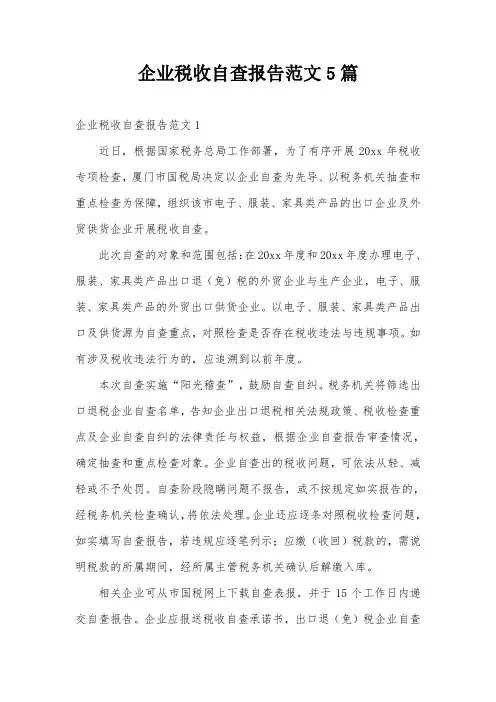 企业税收自查报告范文5篇

企业税收自查报告范文1

近日，根据国家税务总局工作部署，为了有序开展20xx年税收专项检查，厦门市国税局决定以企业自查为先导、以税务机关抽查和重点检查为保障，组织该市电子、服装、家具类产品的出口企业及外贸供货企业开展税收自查。

此次自查的对象和范围包括：在20xx年度和20xx年度办理电子、服装、家具类产品出口退（免）税的外贸企业与生产企业，电子、服装、家具类产品的外贸出口供货企业。以电子、服装、家具类产品出口及供货源为自查重点，对照检查是否存在税收违法与违规事项。如有涉及税收违法行为的，应追溯到以前年度。

本次自查实施“阳光稽查”，鼓励自查自纠。税务机关将筛选出口退税企业自查名单，告知企业出口退税相关法规政策、税收检查重点及企业自查自纠的法律责任与权益，根据企业自查报告审查情况，确定抽查和重点检查对象。企业自查出的税收问题，可依法从轻、减轻或不予处罚。自查阶段隐瞒问题不报告，或不按规定如实报告的，经税务机关检查确认，将依法处理。企业还应逐条对照税收检查问题，如实填写自查报告，若违规应逐笔列示；应缴（收回）税款的，需说明税款的所属期间，经所属主管税务机关确认后解缴入库。

相关企业可从市国税网上下载自查表报，并于15个工作日内递交自查报告。企业应报送税收自查承诺书，出口退（免）税企业自查